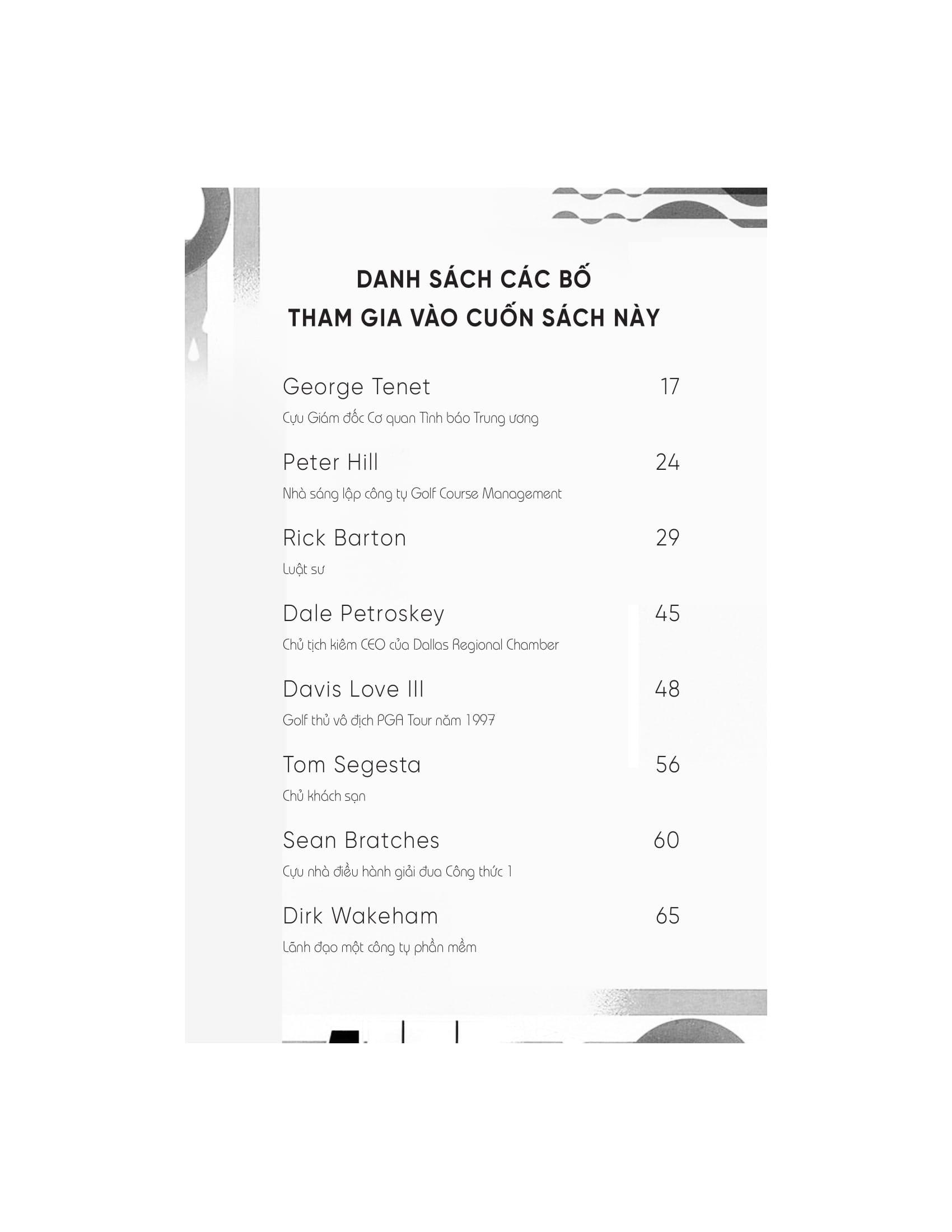 DANH SÁCH CÁC BỐ
THAM GIA VÀO CUỐN SÁCH NÀY

George Tenet 17
Cựu Giám đốc Cơ quan Tình báo Trung ương

Peter Hill 24
Nhà sáng lập công ty Golf Course Management

Rick Barton 29
Luật sư

Dale Petroskey 45
Chủ tịch kiêm CEO của Dallas Regional Chamber

Davis Love III 48
Golf thủ vô địch PGA Tour năm 1997

Tom Segesta 56
Chủ khách sạn

Sean Bratches 60
Cựu nhà điều hành giải đua Công thức 1

Dirk Wakeham 65
Lãnh đạo một công ty phần mềm